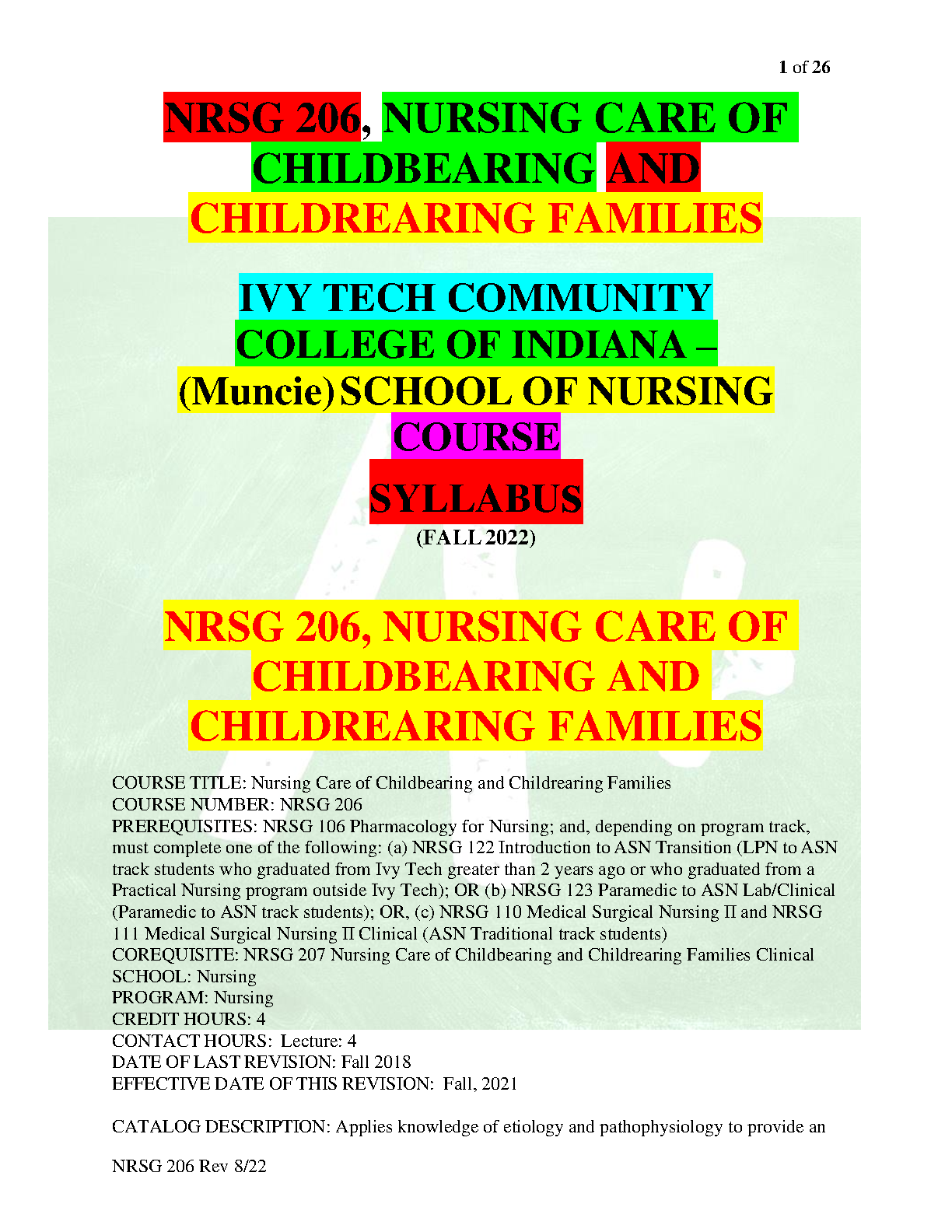 1 of 26

NRSG 206, NURSING CARE OF CHILDBEARING AND CHILDREARING FAMILIES

IVY TECH COMMUNITY COLLEGE OF INDIANA – (Muncie) SCHOOL OF NURSING COURSE SYLLABUS

(FALL 2022)

NRSG 206, NURSING CARE OF CHILDBEARING AND CHILDREARING FAMILIES

COURSE TITLE: Nursing Care of Childbearing and Childrearing Families
COURSE NUMBER: NRSG 206
PREREQUISITES: NRSG 106 Pharmacology for Nursing; and, depending on program track, must complete one of the following: (a) NRSG 122 Introduction to ASN Transition (LPN to ASN track students who graduated from Ivy Tech greater than 2 years ago or who graduated from a Practical Nursing program outside Ivy Tech); OR (b) NRSG 123 Paramedic to ASN Lab/Clinical (Paramedic to ASN track students); OR, (c) NRSG 110 Medical Surgical Nursing II and NRSG 111 Medical Surgical Nursing II Clinical (ASN Traditional track students)
COREQUISITE: NRSG 207 Nursing Care of Childbearing and Childrearing Families Clinical
SCHOOL: Nursing
PROGRAM: Nursing
CREDIT HOURS: 4
CONTACT HOURS: Lecture: 4
DATE OF LAST REVISION: Fall 2018
EFFECTIVE DATE OF THIS REVISION: Fall, 2021

CATALOG DESCRIPTION: Applies knowledge of etiology and pathophysiology to provide an

NRSG 206 Rev 8/22